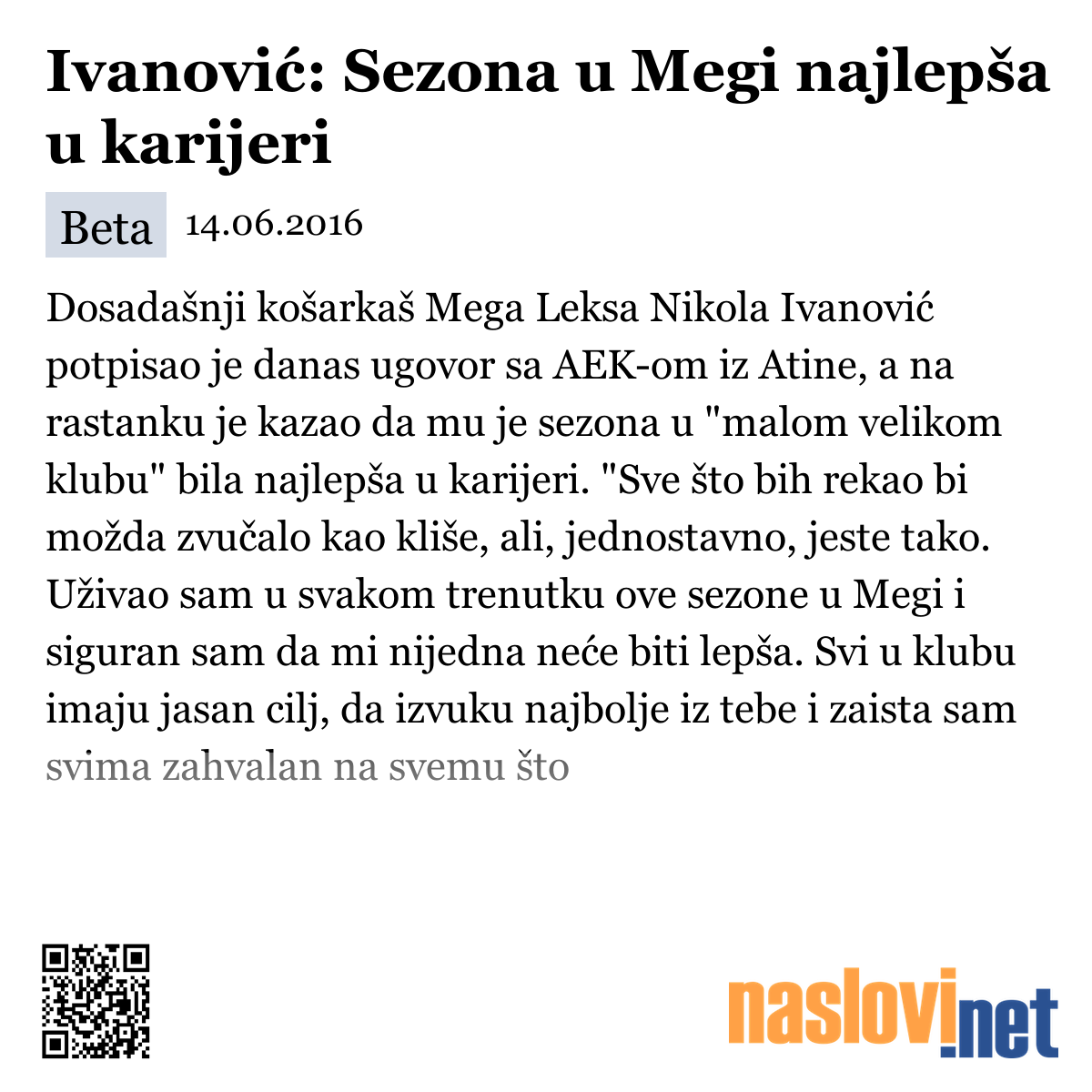 Ivanović: Sezona u Megi najlepša u karijeri

Beta 14.06.2016

Dosadašnji košarkaš Mega Leksa Nikola Ivanović potpisao je danas ugovor sa AEK-om iz Atine, a na rastanku je kazao da mu je sezona u "malom velikom klubu" bila najlepša u karijeri. "Sve što bih rekao bi možda zvučalo kao kliše, ali, jednostavno, jeste tako. Uživao sam u svakom trenutku ove sezone u Megi i siguran sam da mi nijedna neće biti lepša. Svi u klubu imaju jasan cilj, da izvuku najbolje iz tebe i zaista sam svima zahvalan na svemu što

naslovi.net